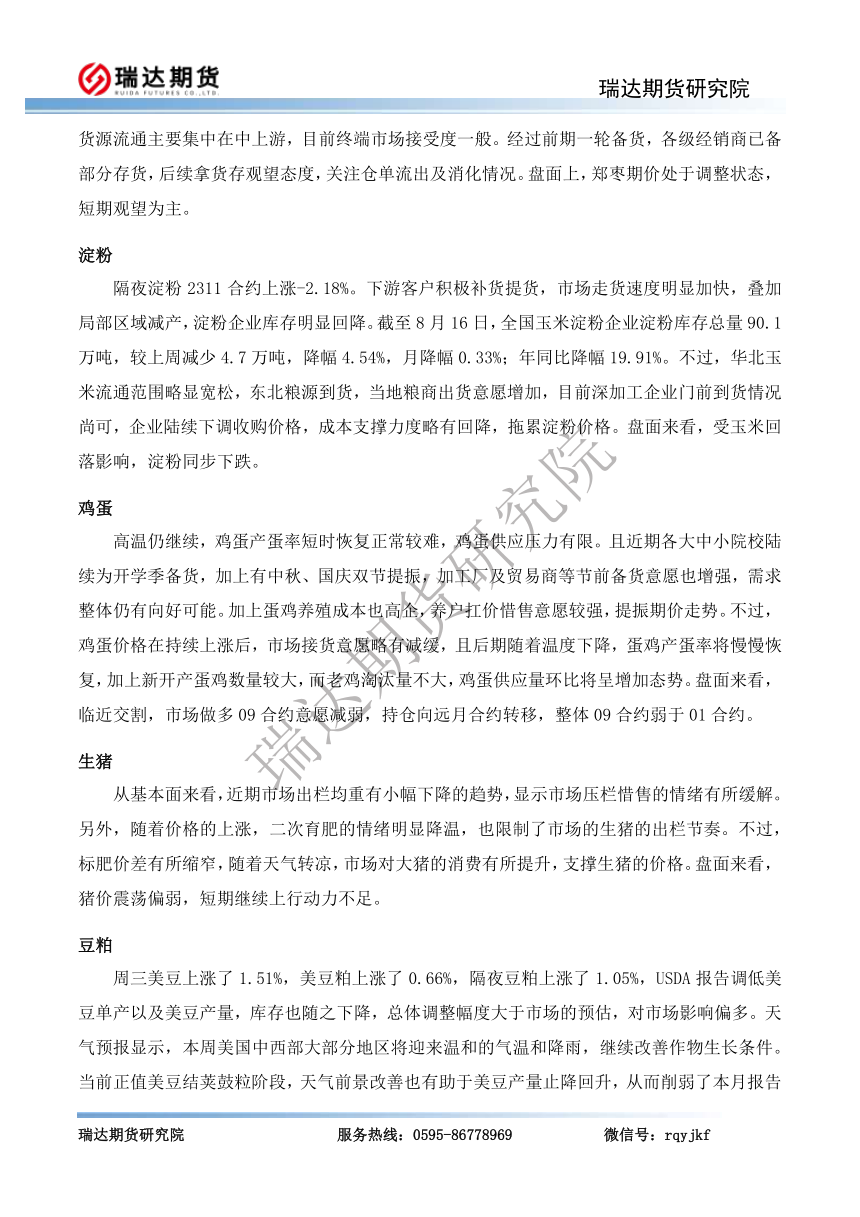 瑞达期货
RUIDA FUTURES CO.,LTD.
瑞达期货研究院

货源流通主要集中在中上游，目前终端市场接受度一般。经过前期一轮备货，各级经销商已备部分存货，后续拿货存观望态度，关注仓单流出及消化情况。盘面上，郑枣期价处于调整状态，短期观望为主。

淀粉

隔夜淀粉 2311 合约上涨-2.18%。下游客户积极补货提货，市场走货速度明显加快，叠加局部区域减产，淀粉企业库存明显回降。截至 8 月 16 日，全国玉米淀粉企业淀粉库存总量 90.1 万吨，较上周减少 4.7 万吨，降幅 4.54%，月降幅 0.33%；年同比降幅 19.91%。不过，华北玉米流通范围略显宽松，东北粮源到货，当地粮商出货意愿增加，目前深加工企业门前到货情况尚可，企业陆续下调收购价格，成本支撑力度略有回降，拖累淀粉价格。盘面来看，受玉米回落影响，淀粉同步下跌。

鸡蛋

高温仍继续，鸡蛋产蛋率短时恢复正常较难，鸡蛋供应压力有限。且近期各大中小院校陆续为开学季备货，加上有中秋、国庆双节提振，加工厂及贸易商等节前备货意愿也增强，需求整体仍有向好可能。加上蛋鸡养殖成本也高企，养户扛价惜售意愿较强，提振期价走势。不过，鸡蛋价格在持续上涨后，市场接货意愿略有减缓，且后期随着温度下降，蛋鸡产蛋率将慢慢恢复，加上新开产蛋鸡数量较大，而老鸡淘汰量不大，鸡蛋供应量环比将呈增加态势。盘面来看，临近交割，市场做多 09 合约意愿减弱，持仓向远月合约转移，整体 09 合约弱于 01 合约。

生猪

从基本面来看，近期市场出栏均重有小幅下降的趋势，显示市场压栏惜售的情绪有所缓解。另外，随着价格的上涨，二次育肥的情绪明显降温，也限制了市场的生猪的出栏节奏。不过，标肥价差有所缩窄，随着天气转凉，市场对大猪的消费有所提升，支撑生猪的价格。盘面来看，猪价震荡偏弱，短期继续上行动力不足。

豆粕

周三美豆上涨了 1.51%，美豆粕上涨了 0.66%，隔夜豆粕上涨了 1.05%，USDA 报告调低美豆单产以及美豆产量，库存也随之下降，总体调整幅度大于市场的预估，对市场影响偏多。天气预报显示，本周美国中西部大部分地区将迎来温和的气温和降雨，继续改善作物生长条件。当前正值美豆结荚鼓粒阶段，天气前景改善也有助于美豆产量止降回升，从而削弱了本月报告

瑞达期货研究院

瑞达期货研究院　服务热线：0595-86778969　微信号：rqyjkf